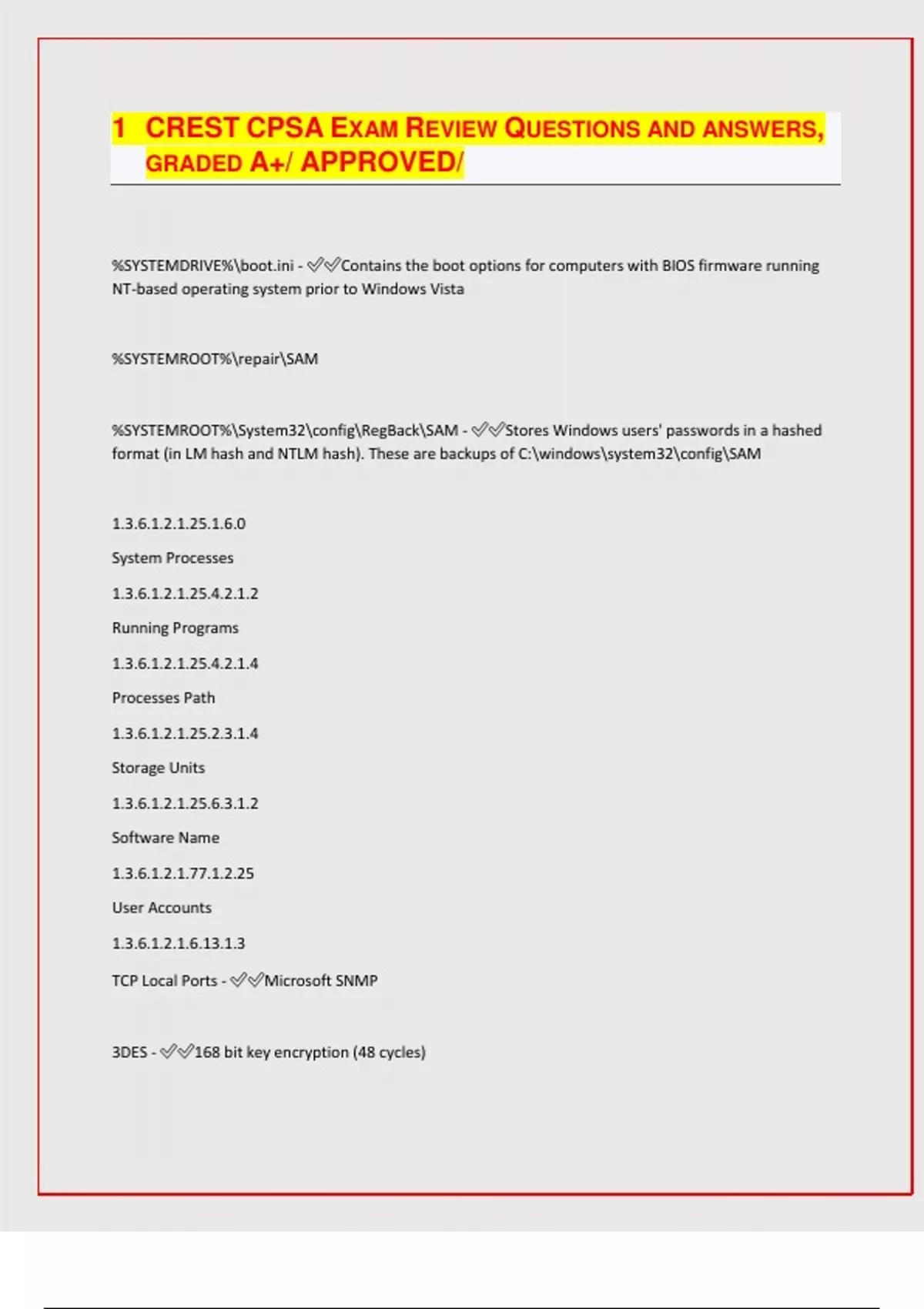 1 CREST CPSA EXAM REVIEW QUESTIONS AND ANSWERS, GRADED A+/ APPROVED/

%SYSTEMDRIVE%\boot.ini - ✅✅Contains the boot options for computers with BIOS firmware running NT-based operating system prior to Windows Vista

%SYSTEMROOT%\repair\SAM

%SYSTEMROOT%\System32\config\RegBack\SAM - ✅✅Stores Windows users' passwords in a hashed format (in LM hash and NTLM hash). These are backups of C:\windows\system32\config\SAM

1.3.6.1.2.1.25.1.6.0

System Processes

1.3.6.1.2.1.25.4.2.1.2

Running Programs

1.3.6.1.2.1.25.4.2.1.4

Processes Path

1.3.6.1.2.1.25.2.3.1.4

Storage Units

1.3.6.1.2.1.25.6.3.1.2

Software Name

1.3.6.1.2.1.77.1.2.25

User Accounts

1.3.6.1.2.1.6.13.1.3

TCP Local Ports - ✅✅Microsoft SNMP

3DES - ✅✅168 bit key encryption (48 cycles)